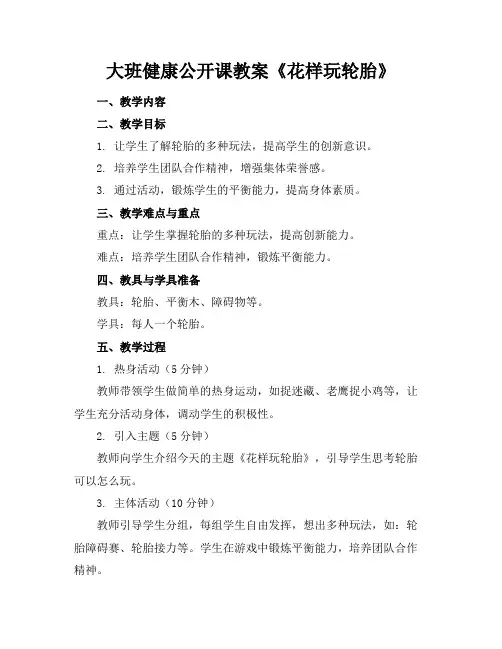 大班健康公开课教案《花样玩轮胎》

一、教学内容

二、教学目标

1. 让学生了解轮胎的多种玩法，提高学生的创新意识。

2. 培养学生团队合作精神，增强集体荣誉感。

3. 通过活动，锻炼学生的平衡能力，提高身体素质。

三、教学难点与重点

重点：让学生掌握轮胎的多种玩法，提高创新能力。

难点：培养学生团队合作精神，锻炼平衡能力。

四、教具与学具准备

教具：轮胎、平衡木、障碍物等。

学具：每人一个轮胎。

五、教学过程

1. 热身活动（5 分钟）

教师带领学生做简单的热身运动，如捉迷藏、老鹰捉小鸡等，让学生充分活动身体，调动学生的积极性。

2. 引入主题（5 分钟）

教师向学生介绍今天的主题《花样玩轮胎》，引导学生思考轮胎可以怎么玩。

3. 主体活动（10 分钟）

教师引导学生分组，每组学生自由发挥，想出多种玩法，如：轮胎障碍赛、轮胎接力等。学生在游戏中锻炼平衡能力，培养团队合作精神。